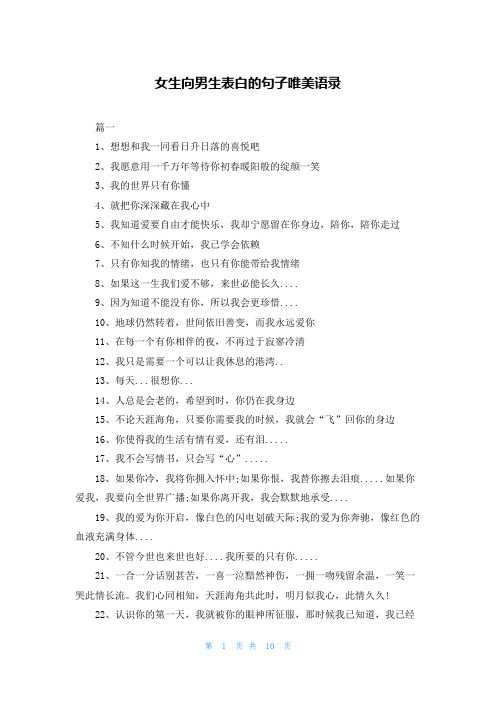 女生向男生表白的句子唯美语录

篇一

1、想想和我一同看日升日落的喜悦吧

2、我愿意用一千万年等待你初春暖阳般的绽颜一笑

3、我的世界只有你懂

4、就把你深深藏在我心中

5、我知道爱要自由才能快乐，我却宁愿留在你身边，陪你，陪你走过

6、不知什么时候开始，我已学会依赖

7、只有你知我的情绪，也只有你能带给我情绪

8、如果这一生我们爱不够，来世必能长久....

9、因为知道不能没有你，所以我会更珍惜....

10、地球仍然转着，世间依旧善变，而我永远爱你

11、在每一个有你相伴的夜，不再过于寂寥冷清

12、我只是需要一个可以让我休息的港湾..

13、每天...很想你...

14、人总是会老的，希望到时，你仍在我身边

15、不论天涯海角，只要你需要我的时候，我就会“飞”回你的身边

16、你使得我的生活有情有爱，还有泪.....

17、我不会写情书，只会写“心”.....

18、如果你冷，我将你拥入怀中;如果你恨，我替你擦去泪痕.....如果你爱我，我要向全世界广播;如果你离开我，我会默默地承受....

19、我的爱为你开启，像白色的闪电划破天际;我的爱为你奔驰，像红色的血液充满身体....

20、不管今世也来世也好....我所要的只有你.....

21、一合一分话别甚苦，一喜一泣黯然神伤，一拥一吻残留余温，一笑一哭此情长流。我们心同相知，天涯海角共此时，明月似我心，此情久久!

22、认识你的第一天，我就被你的眼神所征服，那时候我已知道，我已经

第 1 页 共 10 页